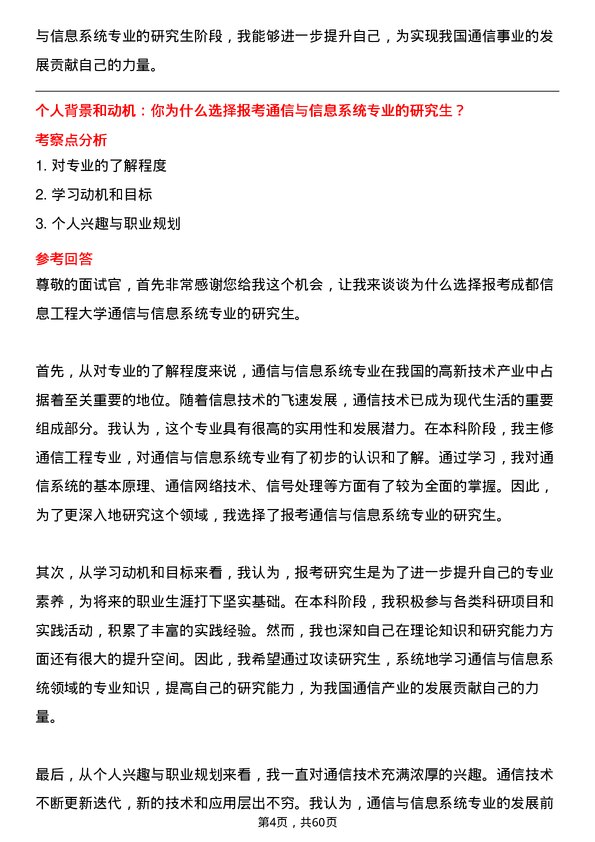 与信息系统专业的研究生阶段，我能够进一步提升自己，为实现我国通信事业的发展贡献自己的力量。

个人背景和动机：你为什么选择报考通信与信息系统专业的研究生？

考察点分析

1. 对专业的了解程度

2. 学习动机和目标

3. 个人兴趣与职业规划

参考回答

尊敬的面试官，首先非常感谢您给我这个机会，让我来谈谈为什么选择报考成都信息工程大学通信与信息系统专业的研究生。

首先，从对专业的了解程度来说，通信与信息系统专业在我国的高新技术产业中占据着至关重要的地位。随着信息技术的飞速发展，通信技术已成为现代生活的重要组成部分。我认为，这个专业具有很高的实用性和发展潜力。在本科阶段，我主修通信工程专业，对通信与信息系统专业有了初步的认识和了解。通过学习，我对通信系统的基本原理、通信网络技术、信号处理等方面有了较为全面的掌握。因此，为了更深入地研究这个领域，我选择了报考通信与信息系统专业的研究生。

其次，从学习动机和目标来看，我认为，报考研究生是为了进一步提升自己的专业素养，为将来的职业生涯打下坚实基础。在本科阶段，我积极参与各类科研项目和实践活动，积累了丰富的实践经验。然而，我也深知自己在理论知识和研究能力方面还有很大的提升空间。因此，我希望通过攻读研究生，系统地学习通信与信息系统领域的专业知识，提高自己的研究能力，为我国通信产业的发展贡献自己的力量。

最后，从个人兴趣与职业规划来看，我一直对通信技术充满浓厚的兴趣。通信技术不断更新迭代，新的技术和应用层出不穷。我认为，通信与信息系统专业的发展前

第4页，共60页